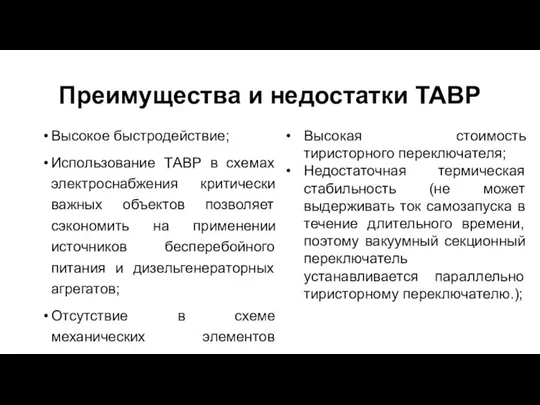 Преимущества и недостатки ТАВР

• Высокое быстродействие;

• Использование ТАВР в схемах электроснабжения критически важных объектов позволяет сэкономить на применении источников бесперебойного питания и дизельгенераторных агрегатов;

• Отсутствие в схеме механических элементов

• Высокая стоимость тиристорного переключателя;

• Недостаточная термическая стабильность (не может выдерживать ток самозапуска в течение длительного времени, поэтому вакуумный секционный переключатель устанавливается параллельно тиристорному переключателю.);